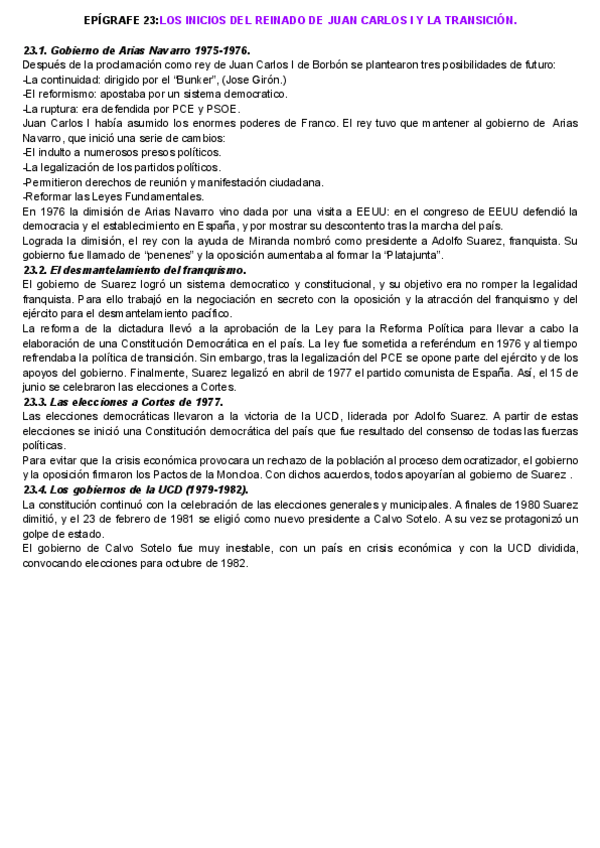 EPÍGRAFE 23:LOS INICIOS DEL REINADO DE JUAN CARLOS I Y LA TRANSICIÓN.

23.1. Gobierno de Arias Navarro 1975-1976.
Después de la proclamación como rey de Juan Carlos I de Borbón se plantearon tres posibilidades de futuro:
-La continuidad: dirigido por el "Bunker", (Jose Girón.)
-El reformismo: apostaba por un sistema democratico.
-La ruptura: era defendida por PCE y PSOE.
Juan Carlos I había asumido los enormes poderes de Franco. El rey tuvo que mantener al gobierno de Arias Navarro, que inició una serie de cambios:
-El indulto a numerosos presos políticos.
-La legalización de los partidos políticos.
-Permitieron derechos de reunión y manifestación ciudadana.
-Reformar las Leyes Fundamentales.
En 1976 la dimisión de Arias Navarro vino dada por una visita a EEUU: en el congreso de EEUU defendió la democracia y el establecimiento en España, y por mostrar su descontento tras la marcha del país.
Lograda la dimisión, el rey con la ayuda de Miranda nombró como presidente a Adolfo Suarez, franquista. Su gobierno fue llamado de "penenes" y la oposición aumentaba al formar la "Platajunta".
23.2. El desmantelamiento del franquismo.
El gobierno de Suarez logró un sistema democratico y constitucional, y su objetivo era no romper la legalidad franquista. Para ello trabajó en la negociación en secreto con la oposición y la atracción del franquismo y del ejército para el desmantelamiento pacífico.
La reforma de la dictadura llevó a la aprobación de la Ley para la Reforma Política para llevar a cabo la elaboración de una Constitución Democrática en el país. La ley fue sometida a referéndum en 1976 y al tiempo refrendaba la política de transición. Sin embargo, tras la legalización del PCE se opone parte del ejército y de los apoyos del gobierno. Finalmente, Suarez legalizó en abril de 1977 el partido comunista de España. Así, el 15 de junio se celebraron las elecciones a Cortes.
23.3. Las elecciones a Cortes de 1977.
Las elecciones democráticas llevaron a la victoria de la UCD, liderada por Adolfo Suarez. A partir de estas elecciones se inició una Constitución democrática del país que fue resultado del consenso de todas las fuerzas políticas.
Para evitar que la crisis económica provocara un rechazo de la población al proceso democratizador, el gobierno y la oposición firmaron los Pactos de la Moncloa. Con dichos acuerdos, todos apoyarían al gobierno de Suarez .
23.4. Los gobiernos de la UCD (1979-1982).
La constitución continuó con la celebración de las elecciones generales y municipales. A finales de 1980 Suarez dimitió, y el 23 de febrero de 1981 se eligió como nuevo presidente a Calvo Sotelo. A su vez se protagonizó un golpe de estado.
El gobierno de Calvo Sotelo fue muy inestable, con un país en crisis económica y con la UCD dividida, convocando elecciones para octubre de 1982.